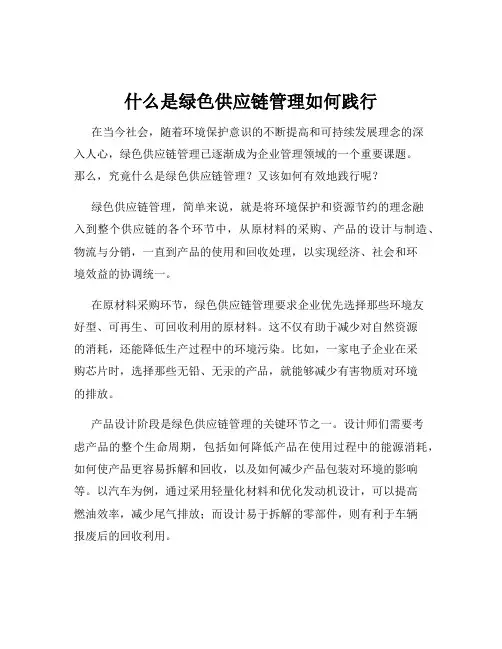 什么是绿色供应链管理如何践行

在当今社会，随着环境保护意识的不断提高和可持续发展理念的深入人心，绿色供应链管理已逐渐成为企业管理领域的一个重要课题。那么，究竟什么是绿色供应链管理？又该如何有效地践行呢？

绿色供应链管理，简单来说，就是将环境保护和资源节约的理念融入到整个供应链的各个环节中，从原材料的采购、产品的设计与制造、物流与分销，一直到产品的使用和回收处理，以实现经济、社会和环境效益的协调统一。

在原材料采购环节，绿色供应链管理要求企业优先选择那些环境友好型、可再生、可回收利用的原材料。这不仅有助于减少对自然资源的消耗，还能降低生产过程中的环境污染。比如，一家电子企业在采购芯片时，选择那些无铅、无汞的产品，就能够减少有害物质对环境的排放。

产品设计阶段是绿色供应链管理的关键环节之一。设计师们需要考虑产品的整个生命周期，包括如何降低产品在使用过程中的能源消耗，如何使产品更容易拆解和回收，以及如何减少产品包装对环境的影响等。以汽车为例，通过采用轻量化材料和优化发动机设计，可以提高燃油效率，减少尾气排放；而设计易于拆解的零部件，则有利于车辆报废后的回收利用。